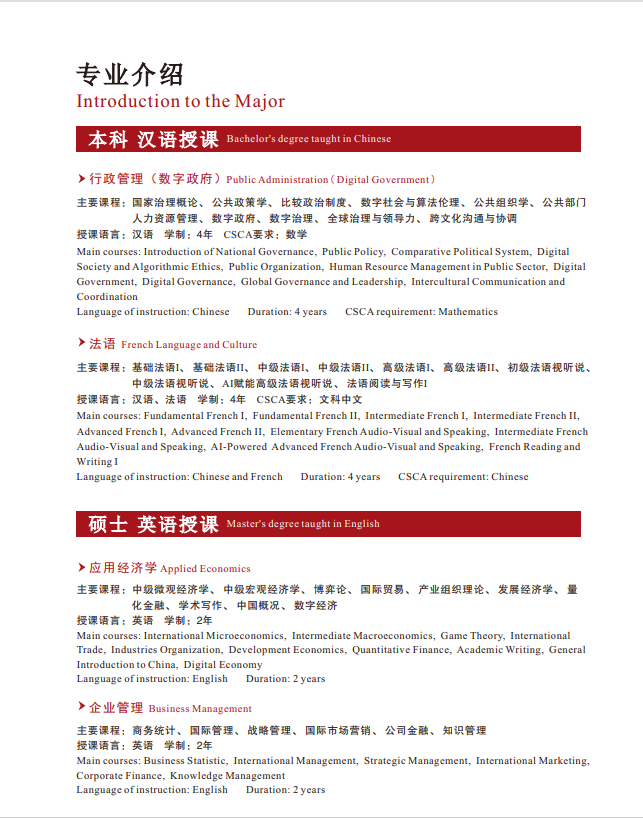 专业介绍
Introduction to the Major

本科 汉语授课 Bachelor's degree taught in Chinese

行政管理（数字政府）Public Administration（Digital Government）

主要课程：国家治理概论、公共政策学、比较政治制度、数字社会与算法伦理、公共组织学、公共部门人力资源管理、数字政府、数字治理、全球治理与领导力、跨文化沟通与协调
授课语言：汉语 学制：4年 CSCA要求：数学
Main courses: Introduction of National Governance, Public Policy, Comparative Political System, Digital Society and Algorithmic Ethics, Public Organization, Human Resource Management in Public Sector, Digital Government, Digital Governance, Global Governance and Leadership, Intercultural Communication and Coordination
Language of instruction: Chinese Duration: 4 years CSCA requirement: Mathematics

法语 French Language and Culture

主要课程：基础法语I、基础法语II、中级法语I、中级法语II、高级法语I、高级法语II、初级法语视听说、中级法语视听说、AI赋能高级法语视听说、法语阅读与写作I
授课语言：汉语、法语 学制：4年 CSCA要求：文科中文
Main courses: Fundamental French I, Fundamental French II, Intermediate French I, Intermediate French II, Advanced French I, Advanced French II, Elementary French Audio-Visual and Speaking, Intermediate French Audio-Visual and Speaking, AI-Powered Advanced French Audio-Visual and Speaking, French Reading and Writing I
Language of instruction: Chinese and French Duration: 4 years CSCA requirement: Chinese

硕士 英语授课 Master's degree taught in English

应用经济学 Applied Economics

主要课程：中级微观经济学、中级宏观经济学、博弈论、国际贸易、产业组织理论、发展经济学、量化金融、学术写作、中国概况、数字经济
授课语言：英语 学制：2年
Main courses: International Microeconomics, Intermediate Macroeconomics, Game Theory, International Trade, Industries Organization, Development Economics, Quantitative Finance, Academic Writing, General Introduction to China, Digital Economy
Language of instruction: English Duration: 2 years

企业管理 Business Management

主要课程：商务统计、国际管理、战略管理、国际市场营销、公司金融、知识管理
授课语言：英语 学制：2年
Main courses: Business Statistic, International Management, Strategic Management, International Marketing, Corporate Finance, Knowledge Management
Language of instruction: English Duration: 2 years